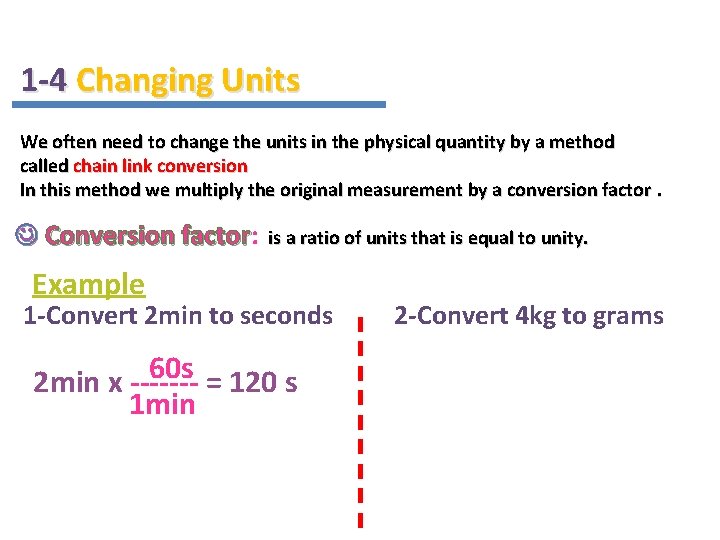 1-4 Changing Units

We often need to change the units in the physical quantity by a method called chain link conversion
In this method we multiply the original measurement by a conversion factor .

☺ Conversion factor: is a ratio of units that is equal to unity.

Example

1-Convert 2min to seconds

$2min \times \frac{60s}{1min} = 120 s$

2-Convert 4kg to grams